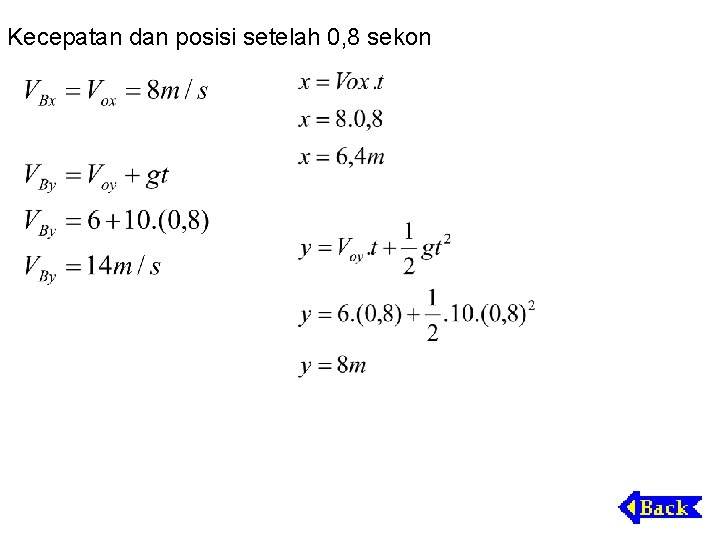 Kecepatan dan posisi setelah 0,8 sekon

$V_{Bx} = V_{ox} = 8m/s$

$V_{By} = V_{oy} + gt$

$V_{By} = 6 + 10.(0,8)$

$V_{By} = 14m/s$

$x = Vox.t$

$x = 8.0,8$

$x = 6,4m$

$y = V_{oy}.t + \frac{1}{2}gt^2$

$y = 6.(0,8) + \frac{1}{2}.10.(0,8)^2$

$y = 8m$

Back